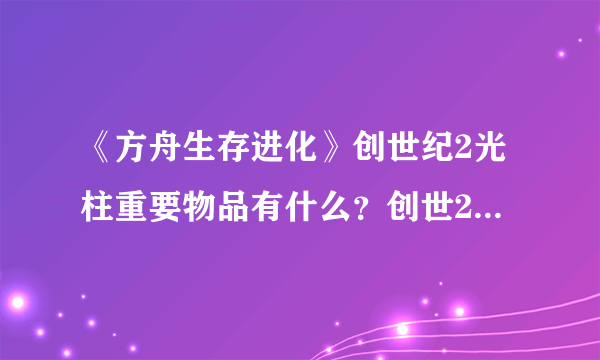 《方舟生存进化》创世纪2光柱重要物品有什么？创世2...